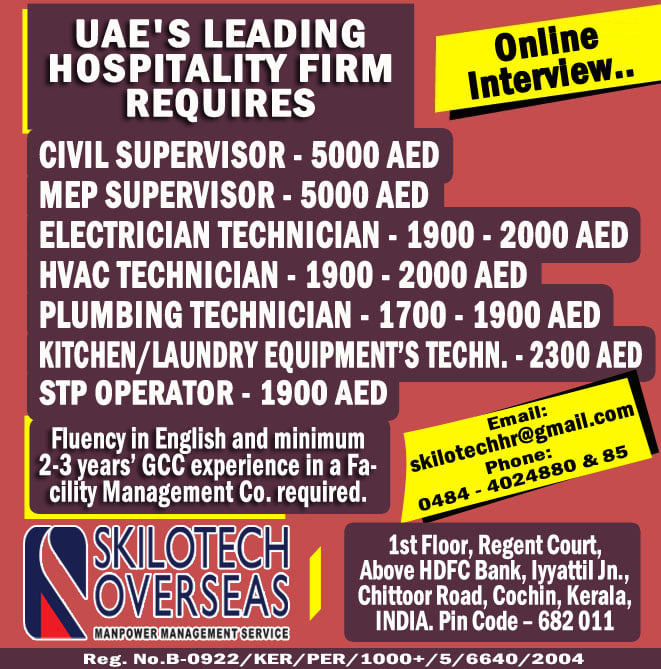 UAE'S LEADING HOSPITALITY FIRM REQUIRES

Online Interview..

CIVIL SUPERVISOR - 5000 AED
MEP SUPERVISOR - 5000 AED
ELECTRICIAN TECHNICIAN - 1900 - 2000 AED
HVAC TECHNICIAN - 1900 - 2000 AED
PLUMBING TECHNICIAN - 1700 - 1900 AED
KITCHEN/LAUNDRY EQUIPMENT'S TECHN. - 2300 AED
STP OPERATOR - 1900 AED

Fluency in English and minimum 2-3 years' GCC experience in a Facility Management Co. required.

Email: skilotechhr@gmail.com
Phone: 0484 - 4024880 & 85

SKILOTECH OVERSEAS
MANPOWER MANAGEMENT SERVICE

1st Floor, Regent Court, Above HDFC Bank, Iyyattil Jn., Chittoor Road, Cochin, Kerala, INDIA. Pin Code – 682 011

Reg. No.B-0922/KER/PER/1000+/5/6640/2004